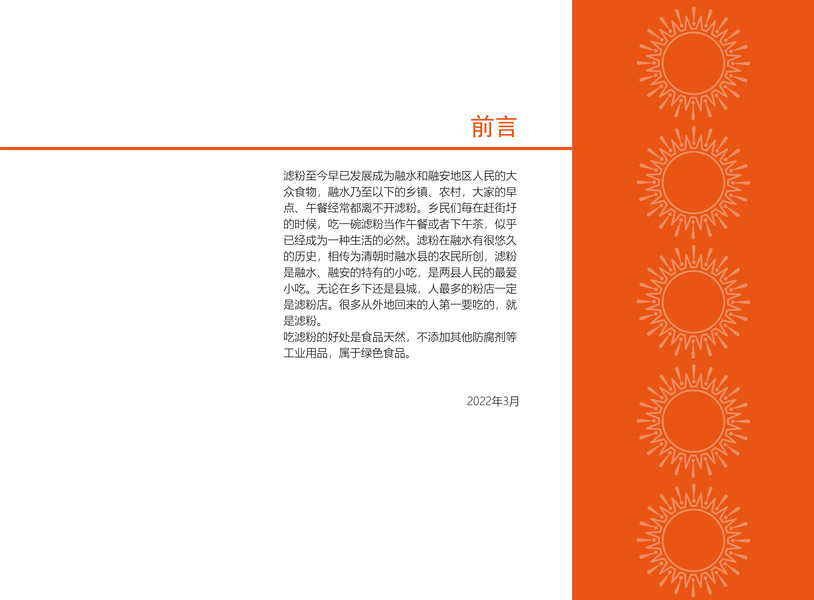 前言

滤粉至今早已发展成为融水和融安地区人民的大众食物，融水乃至以下的乡镇、农村，大家的早点、午餐经常都离不开滤粉。乡民们每在赶街圩的时候，吃一碗滤粉当作午餐或者下午茶，似乎已经成为一种生活的必然。滤粉在融水有很悠久的历史，相传为清朝时融水县的农民所创，滤粉是融水、融安的特有的小吃，是两县人民的最爱小吃。无论在乡下还是县城，人最多的粉店一定是滤粉店。很多从外地回来的人第一要吃的，就是滤粉。

吃滤粉的好处是食品天然，不添加其他防腐剂等工业用品，属于绿色食品。

2022年3月